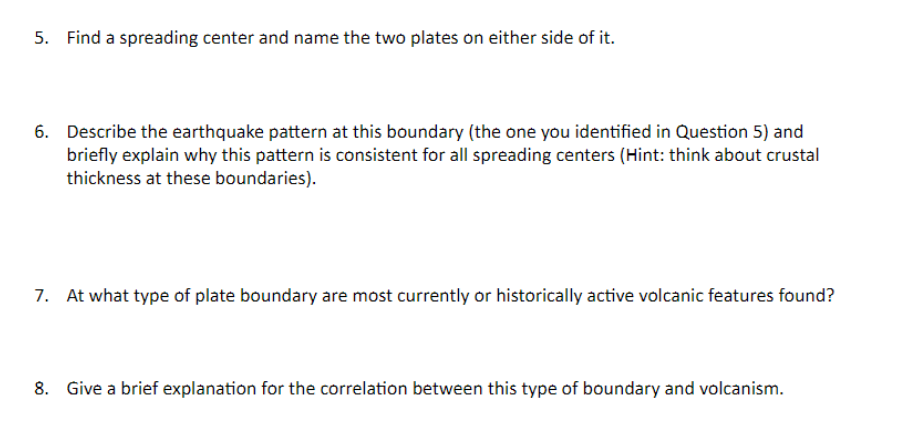 5. Find a spreading center and name the two plates on either side of it.

6. Describe the earthquake pattern at this boundary (the one you identified in Question 5) and briefly explain why this pattern is consistent for all spreading centers (Hint: think about crustal thickness at these boundaries).

7. At what type of plate boundary are most currently or historically active volcanic features found?

8. Give a brief explanation for the correlation between this type of boundary and volcanism.